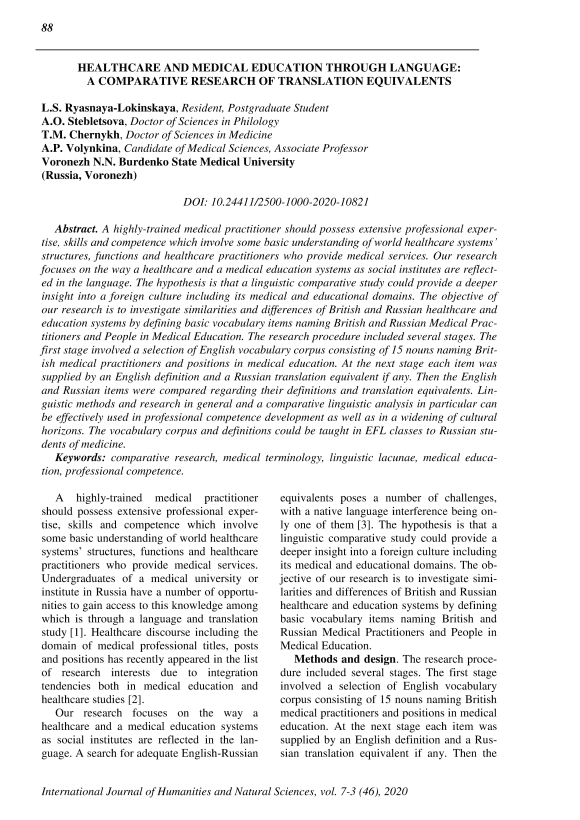 88

HEALTHCARE AND MEDICAL EDUCATION THROUGH LANGUAGE: A COMPARATIVE RESEARCH OF TRANSLATION EQUIVALENTS

L.S. Ryasnaya-Lokinskaya, Resident, Postgraduate Student
A.O. Stebletsova, Doctor of Sciences in Philology
T.M. Chernykh, Doctor of Sciences in Medicine
A.P. Volynkina, Candidate of Medical Sciences, Associate Professor
Voronezh N.N. Burdenko State Medical University
(Russia, Voronezh)

DOI: 10.24411/2500-1000-2020-10821

Abstract. A highly-trained medical practitioner should possess extensive professional expertise, skills and competence which involve some basic understanding of world healthcare systems' structures, functions and healthcare practitioners who provide medical services. Our research focuses on the way a healthcare and a medical education systems as social institutes are reflected in the language. The hypothesis is that a linguistic comparative study could provide a deeper insight into a foreign culture including its medical and educational domains. The objective of our research is to investigate similarities and differences of British and Russian healthcare and education systems by defining basic vocabulary items naming British and Russian Medical Practitioners and People in Medical Education. The research procedure included several stages. The first stage involved a selection of English vocabulary corpus consisting of 15 nouns naming British medical practitioners and positions in medical education. At the next stage each item was supplied by an English definition and a Russian translation equivalent if any. Then the English and Russian items were compared regarding their definitions and translation equivalents. Linguistic methods and research in general and a comparative linguistic analysis in particular can be effectively used in professional competence development as well as in a widening of cultural horizons. The vocabulary corpus and definitions could be taught in EFL classes to Russian students of medicine.
Keywords: comparative research, medical terminology, linguistic lacunae, medical education, professional competence.

A highly-trained medical practitioner should possess extensive professional expertise, skills and competence which involve some basic understanding of world healthcare systems' structures, functions and healthcare practitioners who provide medical services. Undergraduates of a medical university or institute in Russia have a number of opportunities to gain access to this knowledge among which is through a language and translation study [1]. Healthcare discourse including the domain of medical professional titles, posts and positions has recently appeared in the list of research interests due to integration tendencies both in medical education and healthcare studies [2].

Our research focuses on the way a healthcare and a medical education systems as social institutes are reflected in the language. A search for adequate English-Russian equivalents poses a number of challenges, with a native language interference being only one of them [3]. The hypothesis is that a linguistic comparative study could provide a deeper insight into a foreign culture including its medical and educational domains. The objective of our research is to investigate similarities and differences of British and Russian healthcare and education systems by defining basic vocabulary items naming British and Russian Medical Practitioners and People in Medical Education.

Methods and design. The research procedure included several stages. The first stage involved a selection of English vocabulary corpus consisting of 15 nouns naming British medical practitioners and positions in medical education. At the next stage each item was supplied by an English definition and a Russian translation equivalent if any. Then the

International Journal of Humanities and Natural Sciences, vol. 7-3 (46), 2020